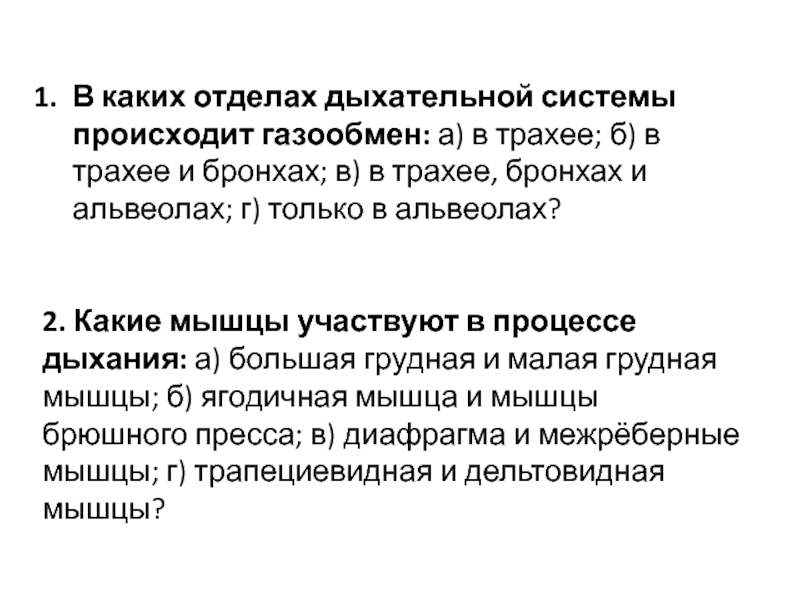 1. В каких отделах дыхательной системы происходит газообмен: а) в трахее; б) в трахее и бронхах; в) в трахее, бронхах и альвеолах; г) только в альвеолах?

2. Какие мышцы участвуют в процессе дыхания: а) большая грудная и малая грудная мышцы; б) ягодичная мышца и мышцы брюшного пресса; в) диафрагма и межрёберные мышцы; г) трапециевидная и дельтовидная мышцы?